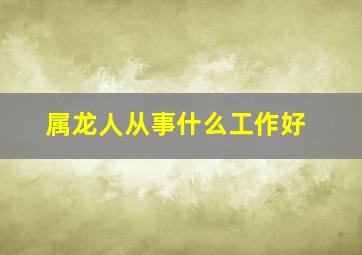 属龙人从事什么工作好